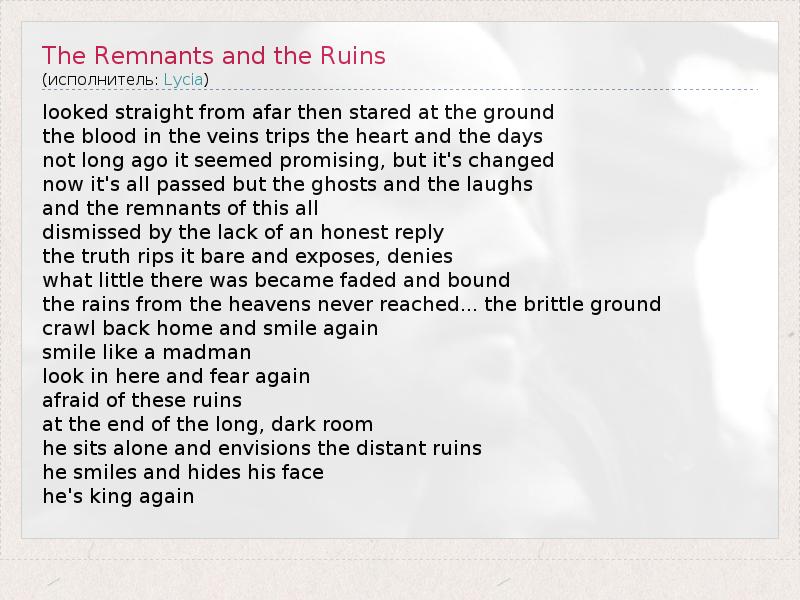 The Remnants and the Ruins
(исполнитель: Lycia)

looked straight from afar then stared at the ground
the blood in the veins trips the heart and the days
not long ago it seemed promising, but it's changed
now it's all passed but the ghosts and the laughs
and the remnants of this all
dismissed by the lack of an honest reply
the truth rips it bare and exposes, denies
what little there was became faded and bound
the rains from the heavens never reached... the brittle ground
crawl back home and smile again
smile like a madman
look in here and fear again
afraid of these ruins
at the end of the long, dark room
he sits alone and envisions the distant ruins
he smiles and hides his face
he's king again